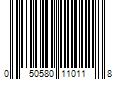 0 50580 11011 8